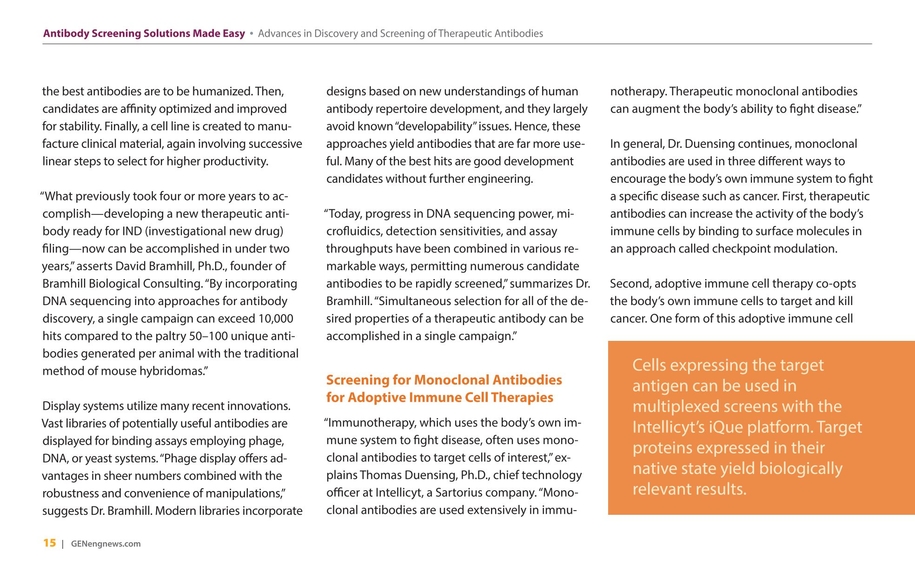 Antibody Screening Solutions Made Easy • Advances in Discovery and Screening of Therapeutic Antibodies

the best antibodies are to be humanized. Then, candidates are affinity optimized and improved for stability. Finally, a cell line is created to manufacture clinical material, again involving successive linear steps to select for higher productivity.

"What previously took four or more years to accomplish—developing a new therapeutic antibody ready for IND (investigational new drug) filing—now can be accomplished in under two years," asserts David Bramhill, Ph.D., founder of Bramhill Biological Consulting. "By incorporating DNA sequencing into approaches for antibody discovery, a single campaign can exceed 10,000 hits compared to the paltry 50–100 unique antibodies generated per animal with the traditional method of mouse hybridomas."

Display systems utilize many recent innovations. Vast libraries of potentially useful antibodies are displayed for binding assays employing phage, DNA, or yeast systems. "Phage display offers advantages in sheer numbers combined with the robustness and convenience of manipulations," suggests Dr. Bramhill. Modern libraries incorporate designs based on new understandings of human antibody repertoire development, and they largely avoid known "developability" issues. Hence, these approaches yield antibodies that are far more useful. Many of the best hits are good development candidates without further engineering.

"Today, progress in DNA sequencing power, microfluidics, detection sensitivities, and assay throughputs have been combined in various remarkable ways, permitting numerous candidate antibodies to be rapidly screened," summarizes Dr. Bramhill. "Simultaneous selection for all of the desired properties of a therapeutic antibody can be accomplished in a single campaign."

Screening for Monoclonal Antibodies for Adoptive Immune Cell Therapies

"Immunotherapy, which uses the body's own immune system to fight disease, often uses monoclonal antibodies to target cells of interest," explains Thomas Duensing, Ph.D., chief technology officer at Intellicyt, a Sartorius company. "Monoclonal antibodies are used extensively in immunotherapy. Therapeutic monoclonal antibodies can augment the body's ability to fight disease."

In general, Dr. Duensing continues, monoclonal antibodies are used in three different ways to encourage the body's own immune system to fight a specific disease such as cancer. First, therapeutic antibodies can increase the activity of the body's immune cells by binding to surface molecules in an approach called checkpoint modulation.

Second, adoptive immune cell therapy co-opts the body's own immune cells to target and kill cancer. One form of this adoptive immune cell

Cells expressing the target antigen can be used in multiplexed screens with the Intellicyt's iQue platform. Target proteins expressed in their native state yield biologically relevant results.

15 | GENengnews.com